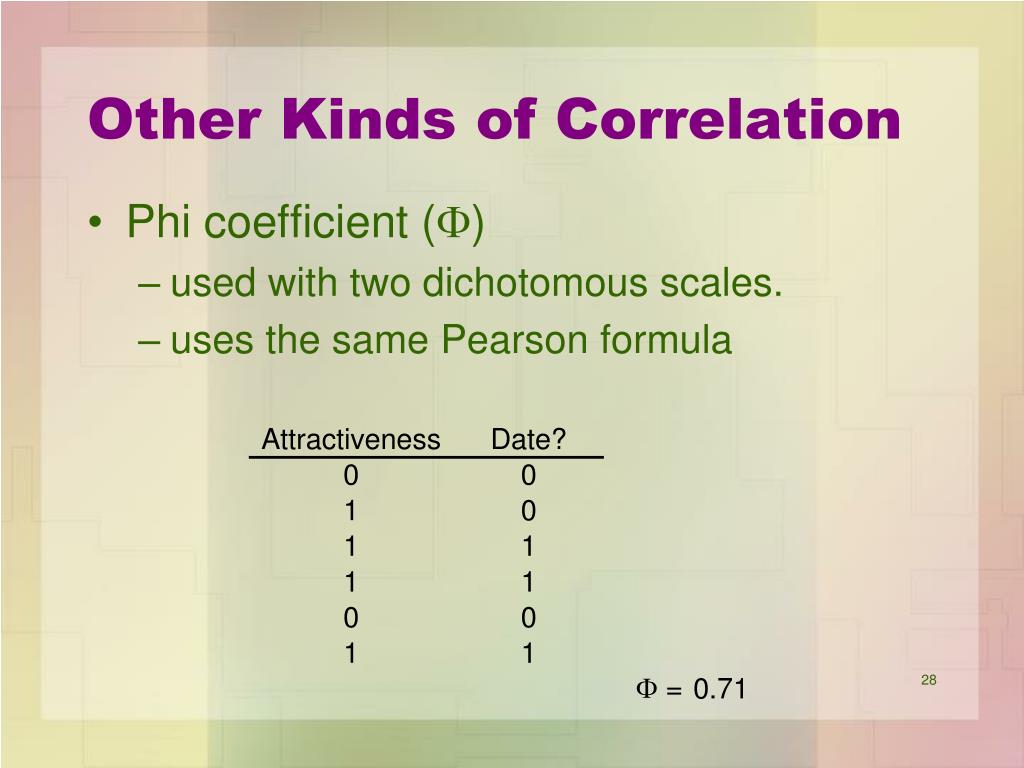 Other Kinds of Correlation

• Phi coefficient ($\Phi$)
– used with two dichotomous scales.
– uses the same Pearson formula

| Attractiveness | Date? |
|---|---|
| 0 | 0 |
| 1 | 0 |
| 1 | 1 |
| 1 | 1 |
| 0 | 0 |
| 1 | 1 |

$\Phi = 0.71$

28